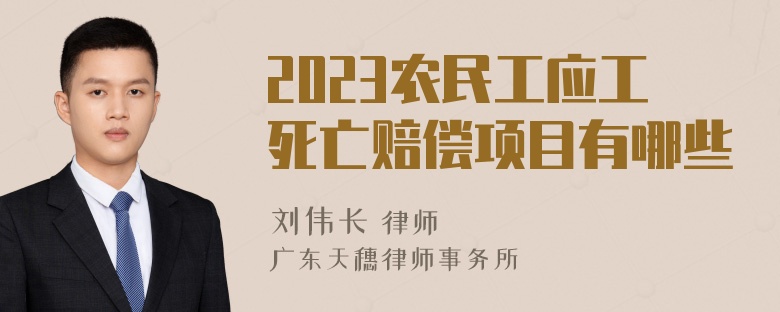 2023农民工应工死亡赔偿项目有哪些

刘伟长 律师
广东天穗律师事务所